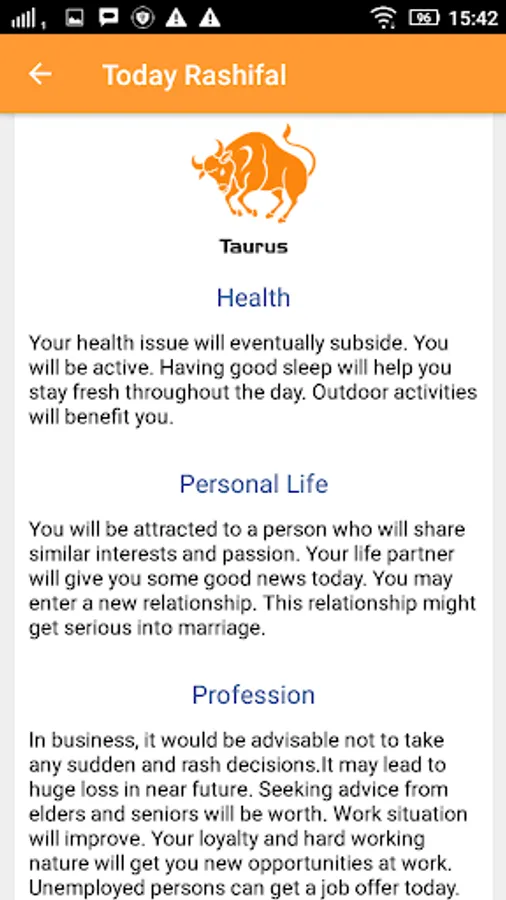 96 15:42

Today Rashifal

Taurus

Health

Your health issue will eventually subside. You will be active. Having good sleep will help you stay fresh throughout the day. Outdoor activities will benefit you.

Personal Life

You will be attracted to a person who will share similar interests and passion. Your life partner will give you some good news today. You may enter a new relationship. This relationship might get serious into marriage.

Profession

In business, it would be advisable not to take any sudden and rash decisions.It may lead to huge loss in near future. Seeking advice from elders and seniors will be worth. Work situation will improve. Your loyalty and hard working nature will get you new opportunities at work. Unemployed persons can get a job offer today.